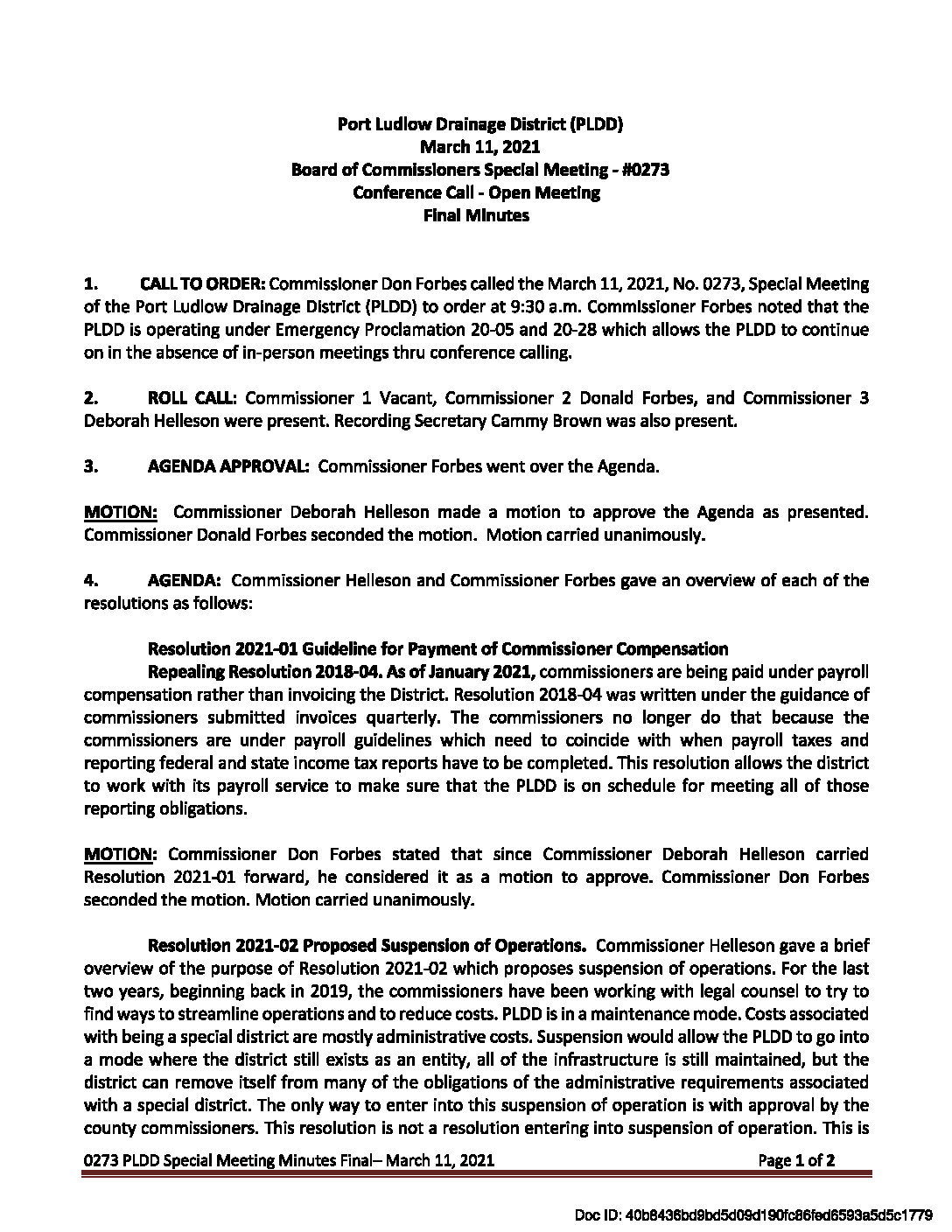 Port Ludlow Drainage District (PLDD)
March 11, 2021
Board of Commissioners Special Meeting - #0273
Conference Call - Open Meeting
Final Minutes

1. CALL TO ORDER: Commissioner Don Forbes called the March 11, 2021, No. 0273, Special Meeting of the Port Ludlow Drainage District (PLDD) to order at 9:30 a.m. Commissioner Forbes noted that the PLDD is operating under Emergency Proclamation 20-05 and 20-28 which allows the PLDD to continue on in the absence of in-person meetings thru conference calling.

2. ROLL CALL: Commissioner 1 Vacant, Commissioner 2 Donald Forbes, and Commissioner 3 Deborah Helleson were present. Recording Secretary Cammy Brown was also present.

3. AGENDA APPROVAL: Commissioner Forbes went over the Agenda.

MOTION: Commissioner Deborah Helleson made a motion to approve the Agenda as presented. Commissioner Donald Forbes seconded the motion. Motion carried unanimously.

4. AGENDA: Commissioner Helleson and Commissioner Forbes gave an overview of each of the resolutions as follows:

Resolution 2021-01 Guideline for Payment of Commissioner Compensation

Repealing Resolution 2018-04. As of January 2021, commissioners are being paid under payroll compensation rather than invoicing the District. Resolution 2018-04 was written under the guidance of commissioners submitted invoices quarterly. The commissioners no longer do that because the commissioners are under payroll guidelines which need to coincide with when payroll taxes and reporting federal and state income tax reports have to be completed. This resolution allows the district to work with its payroll service to make sure that the PLDD is on schedule for meeting all of those reporting obligations.

MOTION: Commissioner Don Forbes stated that since Commissioner Deborah Helleson carried Resolution 2021-01 forward, he considered it as a motion to approve. Commissioner Don Forbes seconded the motion. Motion carried unanimously.

Resolution 2021-02 Proposed Suspension of Operations. Commissioner Helleson gave a brief overview of the purpose of Resolution 2021-02 which proposes suspension of operations. For the last two years, beginning back in 2019, the commissioners have been working with legal counsel to try to find ways to streamline operations and to reduce costs. PLDD is in a maintenance mode. Costs associated with being a special district are mostly administrative costs. Suspension would allow the PLDD to go into a mode where the district still exists as an entity, all of the infrastructure is still maintained, but the district can remove itself from many of the obligations of the administrative requirements associated with a special district. The only way to enter into this suspension of operation is with approval by the county commissioners. This resolution is not a resolution entering into suspension of operation. This is

0273 PLDD Special Meeting Minutes Final– March 11, 2021 Page 1 of 2

Doc ID: 40b8436bd9bd5d09d190fc86fed6593a5d5c1779